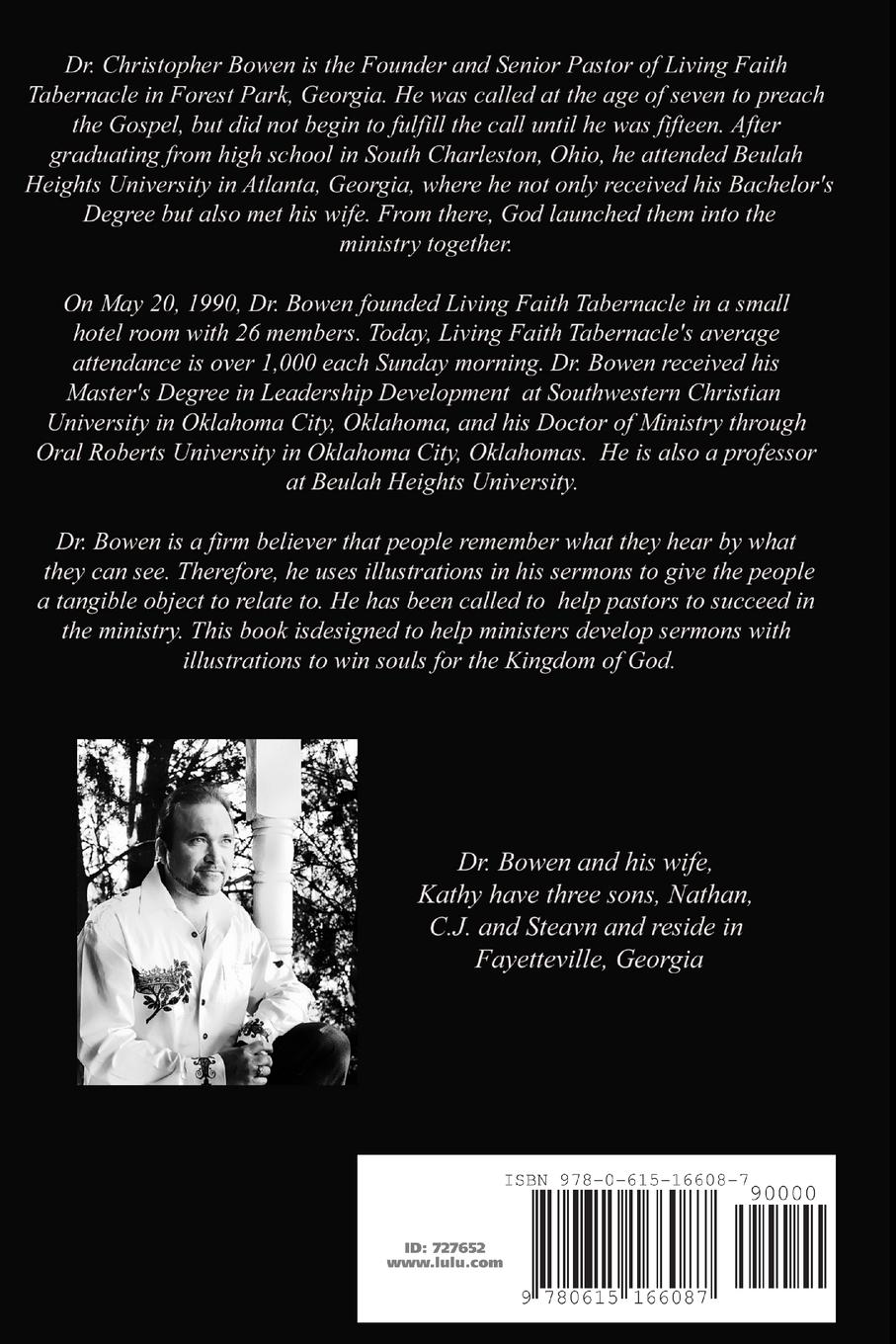 Dr. Christopher Bowen is the Founder and Senior Pastor of Living Faith Tabernacle in Forest Park, Georgia. He was called at the age of seven to preach the Gospel, but did not begin to fulfill the call until he was fifteen. After graduating from high school in South Charleston, Ohio, he attended Beulah Heights University in Atlanta, Georgia, where he not only received his Bachelor's Degree but also met his wife. From there, God launched them into the ministry together.

On May 20, 1990, Dr. Bowen founded Living Faith Tabernacle in a small hotel room with 26 members. Today, Living Faith Tabernacle's average attendance is over 1,000 each Sunday morning. Dr. Bowen received his Master's Degree in Leadership Development at Southwestern Christian University in Oklahoma City, Oklahoma, and his Doctor of Ministry through Oral Roberts University in Oklahoma City, Oklahomas. He is also a professor at Beulah Heights University.

Dr. Bowen is a firm believer that people remember what they hear by what they can see. Therefore, he uses illustrations in his sermons to give the people a tangible object to relate to. He has been called to help pastors to succeed in the ministry. This book isdesigned to help ministers develop sermons with illustrations to win souls for the Kingdom of God.

Dr. Bowen and his wife, Kathy have three sons, Nathan, C.J. and Steavn and reside in Fayetteville, Georgia

ISBN 978-0-615-16608-7

90000

ID: 727652
www.lulu.com

9 780615 166087